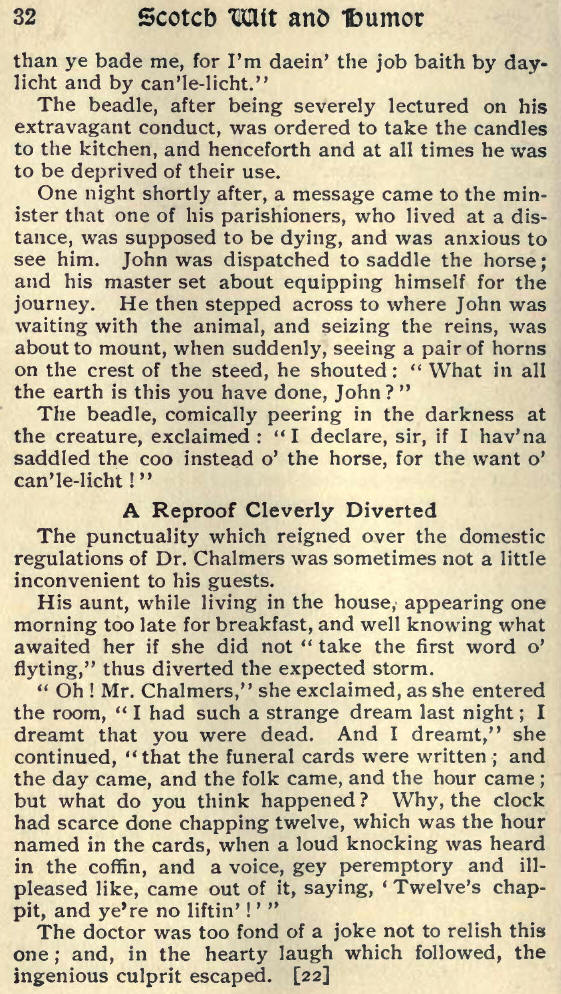 32 Scotch Wit and Humor

than ye bade me, for I'm daein' the job baith by daylicht and by can'le-licht."

The beadle, after being severely lectured on his extravagant conduct, was ordered to take the candles to the kitchen, and henceforth and at all times he was to be deprived of their use.

One night shortly after, a message came to the minister that one of his parishioners, who lived at a distance, was supposed to be dying, and was anxious to see him. John was dispatched to saddle the horse; and his master set about equipping himself for the journey. He then stepped across to where John was waiting with the animal, and seizing the reins, was about to mount, when suddenly, seeing a pair of horns on the crest of the steed, he shouted: "What in all the earth is this you have done, John?"

The beadle, comically peering in the darkness at the creature, exclaimed: "I declare, sir, if I hav'na saddled the coo instead o' the horse, for the want o' can'le-licht!"

A Reproof Cleverly Diverted

The punctuality which reigned over the domestic regulations of Dr. Chalmers was sometimes not a little inconvenient to his guests.

His aunt, while living in the house, appearing one morning too late for breakfast, and well knowing what awaited her if she did not "take the first word o' flyting," thus diverted the expected storm.

"Oh! Mr. Chalmers," she exclaimed, as she entered the room, "I had such a strange dream last night; I dreamt that you were dead. And I dreamt," she continued, "that the funeral cards were written; and the day came, and the folk came, and the hour came; but what do you think happened? Why, the clock had scarce done chapping twelve, which was the hour named in the cards, when a loud knocking was heard in the coffin, and a voice, gey peremptory and ill-pleased like, came out of it, saying, 'Twelve's chappit, and ye're no liftin'!'"

The doctor was too fond of a joke not to relish this one; and, in the hearty laugh which followed, the ingenious culprit escaped. [22]